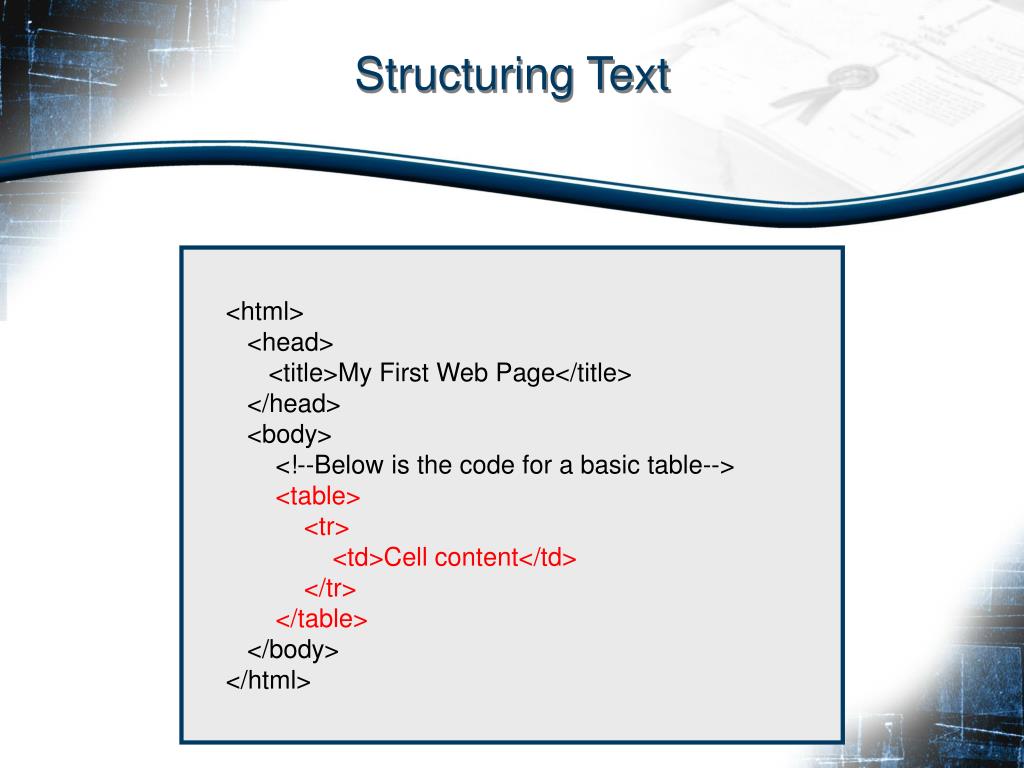 Structuring Text

<html>
<head>
<title>My First Web Page</title>
</head>
<body>
<!--Below is the code for a basic table-->
<table>
<tr>
<td>Cell content</td>
</tr>
</table>
</body>
</html>